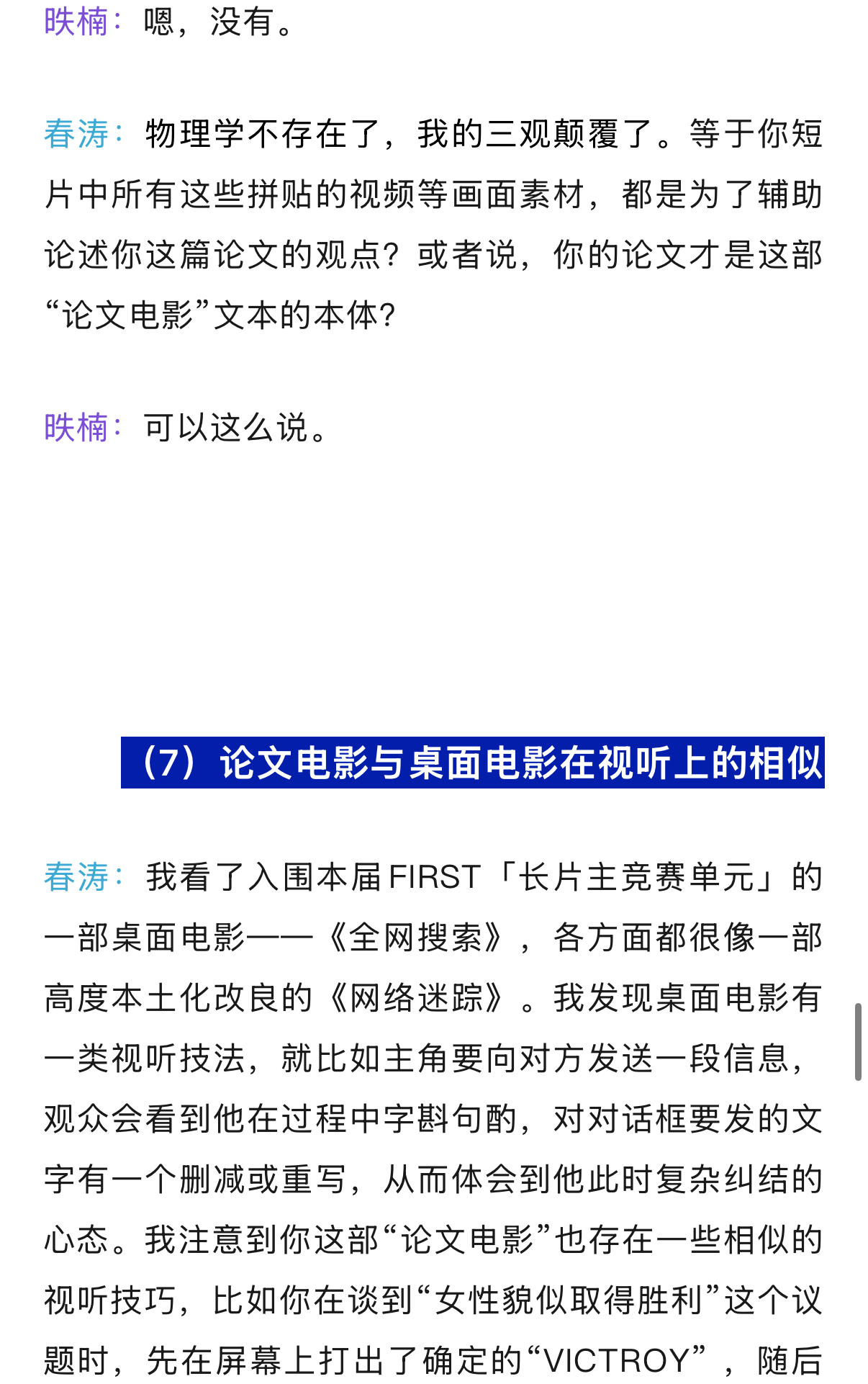 昳楠：嗯，没有。

春涛：物理学不存在了，我的三观颠覆了。等于你短片中所有这些拼贴的视频等画面素材，都是为了辅助论述你这篇论文的观点？或者说，你的论文才是这部“论文电影”文本的本体？

昳楠：可以这么说。

（7）论文电影与桌面电影在视听上的相似

春涛：我看了入围本届FIRST「长片主竞赛单元」的一部桌面电影——《全网搜索》，各方面都很像一部高度本土化改良的《网络迷踪》。我发现桌面电影有一类视听技法，就比如主角要向对方发送一段信息，观众会看到他在过程中字斟句酌，对对话框要发的文字有一个删减或重写，从而体会到他此时复杂纠结的心态。我注意到你这部“论文电影”也存在一些相似的视听技巧，比如你在谈到“女性貌似取得胜利”这个议题时，先在屏幕上打出了确定的“VICTROY”，随后